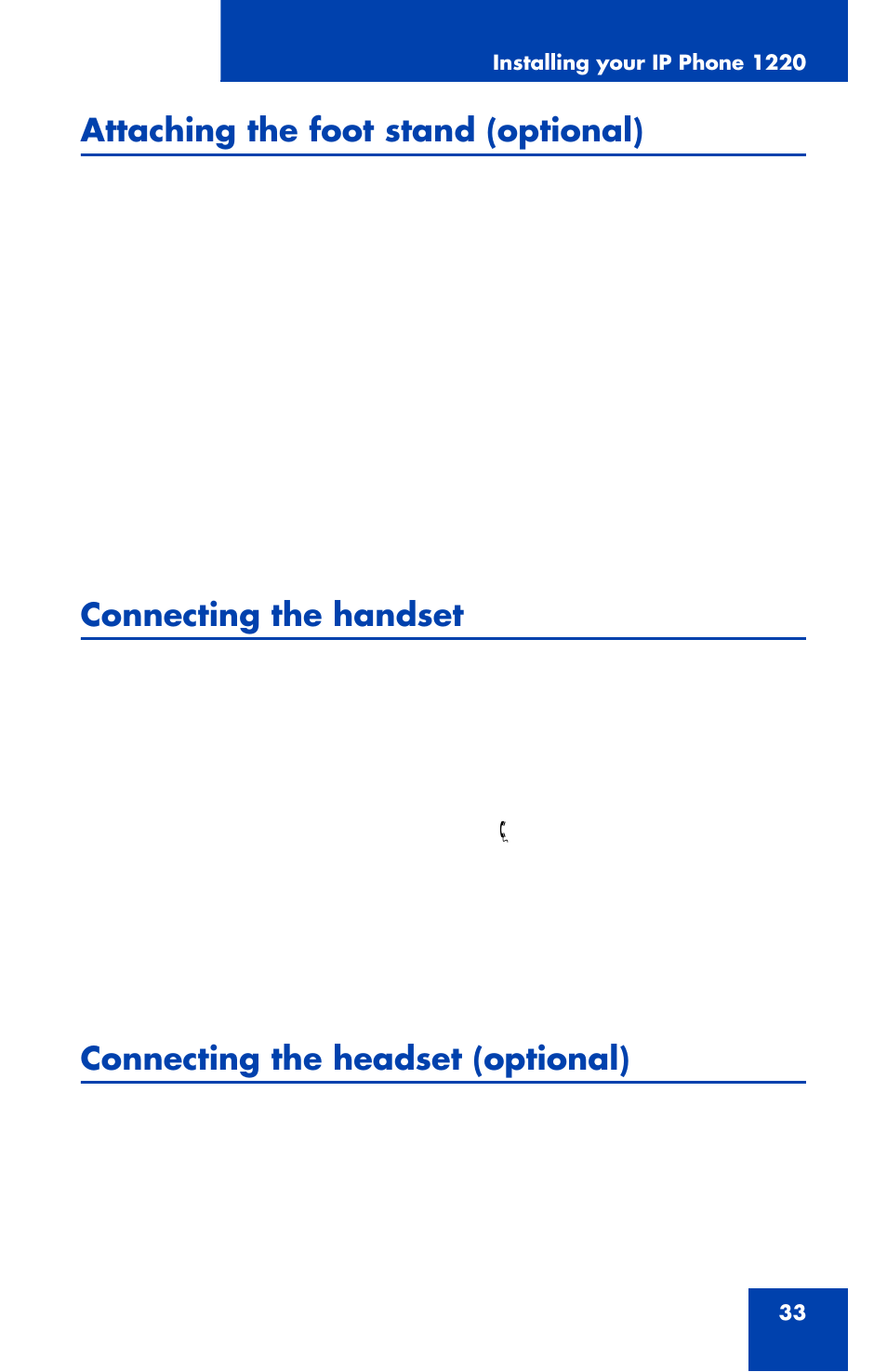 Installing your IP Phone 1220

Attaching the foot stand (optional)

Connecting the handset

Connecting the headset (optional)

33